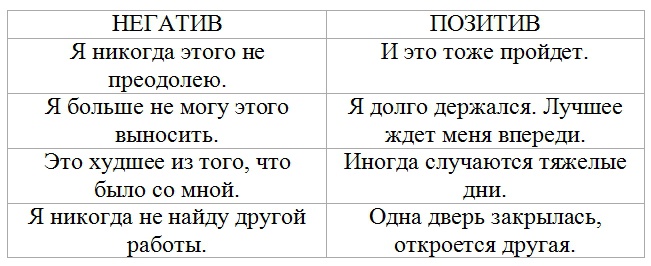 | НЕГАТИВ | ПОЗИТИВ |
|---|---|
| Я никогда этого не преодолею. | И это тоже пройдет. |
| Я больше не могу этого выносить. | Я долго держался. Лучшее ждет меня впереди. |
| Это худшее из того, что было со мной. | Иногда случаются тяжелые дни. |
| Я никогда не найду другой работы. | Одна дверь закрылась, откроется другая. |